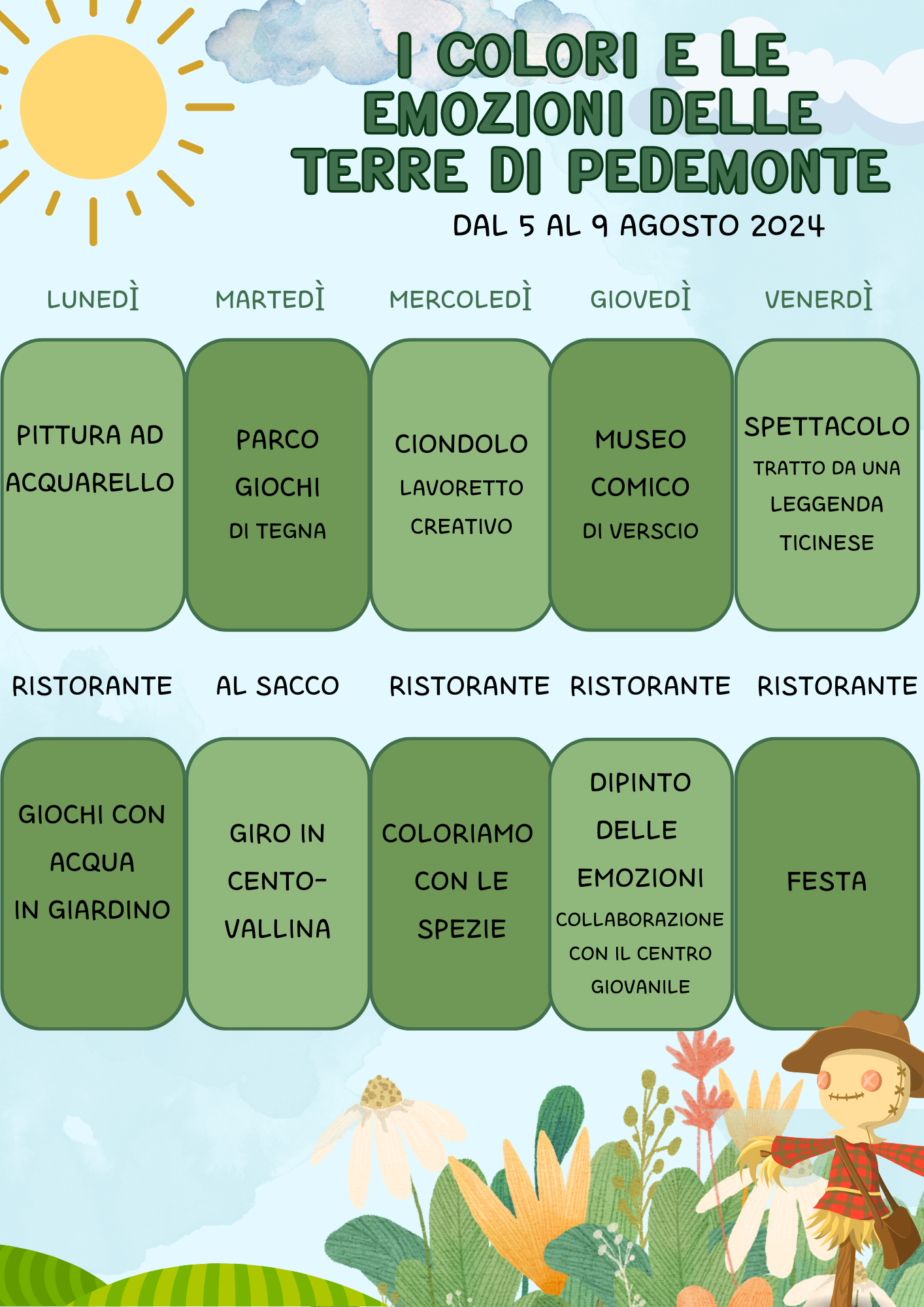 I COLORI E LE EMOZIONI DELLE TERRE DI PEDEMONTE

DAL 5 AL 9 AGOSTO 2024

| LUNEDÌ | MARTEDÌ | MERCOLEDÌ | GIOVEDÌ | VENERDÌ |
|---|---|---|---|---|
| PITTURA AD ACQUARELLO | PARCO GIOCHI DI TEGNA | CIONDOLO LAVORETTO CREATIVO | MUSEO COMICO DI VERSCIO | SPETTACOLO TRATTO DA UNA LEGGENDA TICINESE |
| RISTORANTE | AL SACCO | RISTORANTE | RISTORANTE | RISTORANTE |
| GIOCHI CON ACQUA IN GIARDINO | GIRO IN CENTO-VALLINA | COLORIAMO CON LE SPEZIE | DIPINTO DELLE EMOZIONI COLLABORAZIONE CON IL CENTRO GIOVANILE | FESTA |